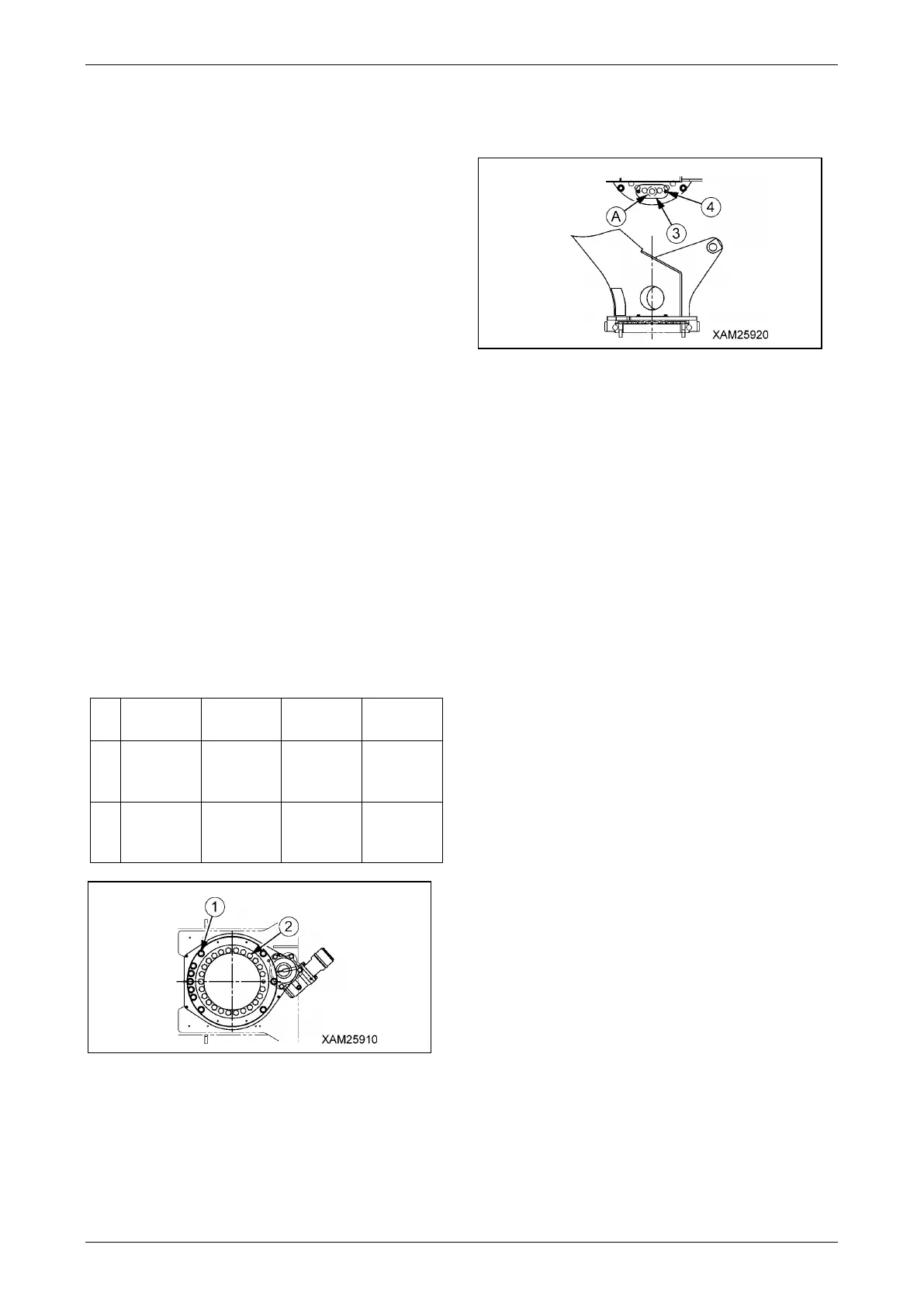 A

4

3

XAM25920

1

2

XAM25910